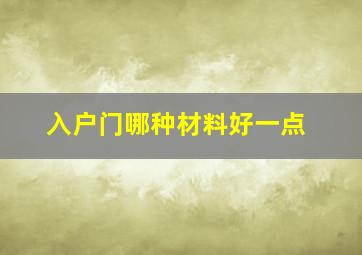 入户门哪种材料好一点